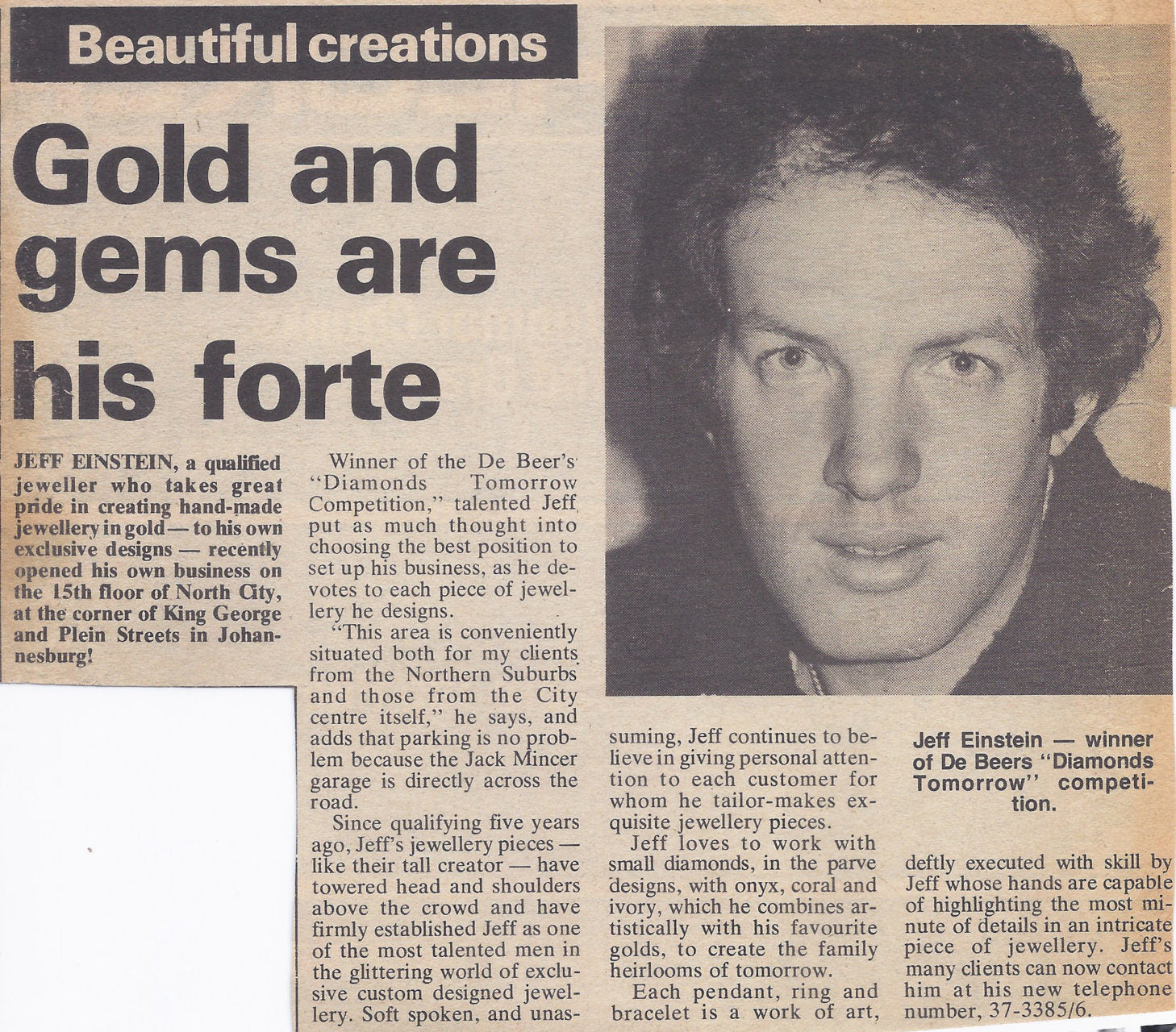 Beautiful creations

Gold and gems are his forte

JEFF EINSTEIN, a qualified jeweller who takes great pride in creating hand-made jewellery in gold — to his own exclusive designs — recently opened his own business on the 15th floor of North City, at the corner of King George and Plein Streets in Johannesburg!

Winner of the De Beer's "Diamonds Tomorrow Competition," talented Jeff put as much thought into choosing the best position to set up his business, as he devotes to each piece of jewellery he designs.

"This area is conveniently situated both for my clients from the Northern Suburbs and those from the City centre itself," he says, and adds that parking is no problem because the Jack Mincer garage is directly across the road.

Since qualifying five years ago, Jeff's jewellery pieces — like their tall creator — have towered head and shoulders above the crowd and have firmly established Jeff as one of the most talented men in the glittering world of exclusive custom designed jewellery. Soft spoken, and unassuming, Jeff continues to believe in giving personal attention to each customer for whom he tailor-makes exquisite jewellery pieces.

Jeff loves to work with small diamonds, in the parve designs, with onyx, coral and ivory, which he combines artistically with his favourite golds, to create the family heirlooms of tomorrow.

Each pendant, ring and bracelet is a work of art, deftly executed with skill by Jeff whose hands are capable of highlighting the most minute of details in an intricate piece of jewellery. Jeff's many clients can now contact him at his new telephone number, 37-3385/6.

Jeff Einstein — winner of De Beers "Diamonds Tomorrow" competition.